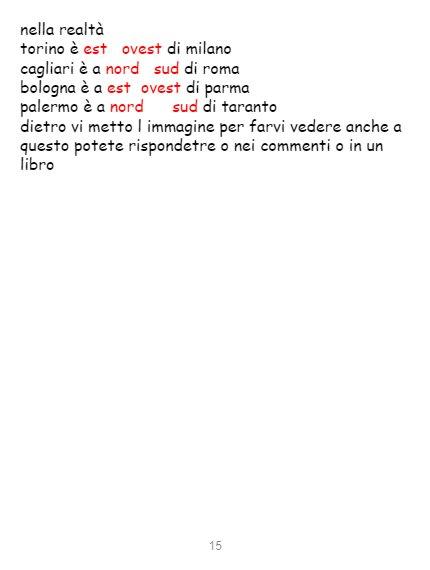 nella realtà
torino è est ovest di milano
cagliari è a nord sud di roma
bologna è a est ovest di parma
palermo è a nord sud di taranto
dietro vi metto l immagine per farvi vedere anche a questo potete rispondetre o nei commenti o in un libro

15